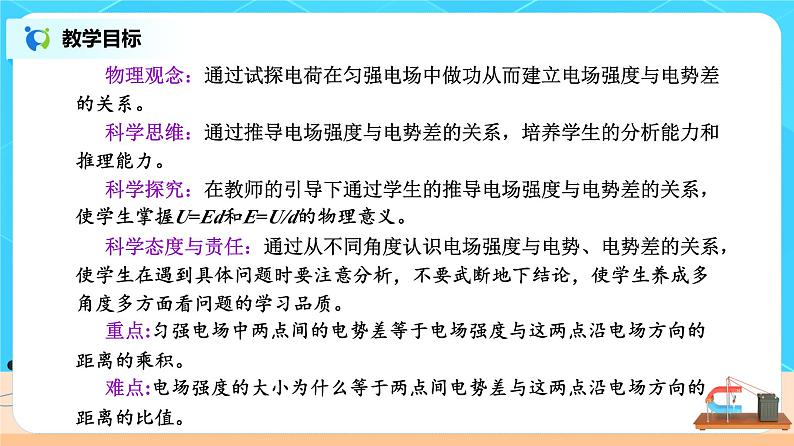 教学目标

物理观念：通过试探电荷在匀强电场中做功从而建立电场强度与电势差的关系。

科学思维：通过推导电场强度与电势差的关系，培养学生的分析能力和推理能力。

科学探究：在教师的引导下通过学生的推导电场强度与电势差的关系，使学生掌握$U=Ed$和$E=U/d$的物理意义。

科学态度与责任：通过从不同角度认识电场强度与电势、电势差的关系，使学生在遇到具体问题时要注意分析，不要武断地下结论，使学生养成多角度多方面看问题的学习品质。

重点:匀强电场中两点间的电势差等于电场强度与这两点沿电场方向的距离的乘积。

难点:电场强度的大小为什么等于两点间电势差与这两点沿电场方向的距离的比值。